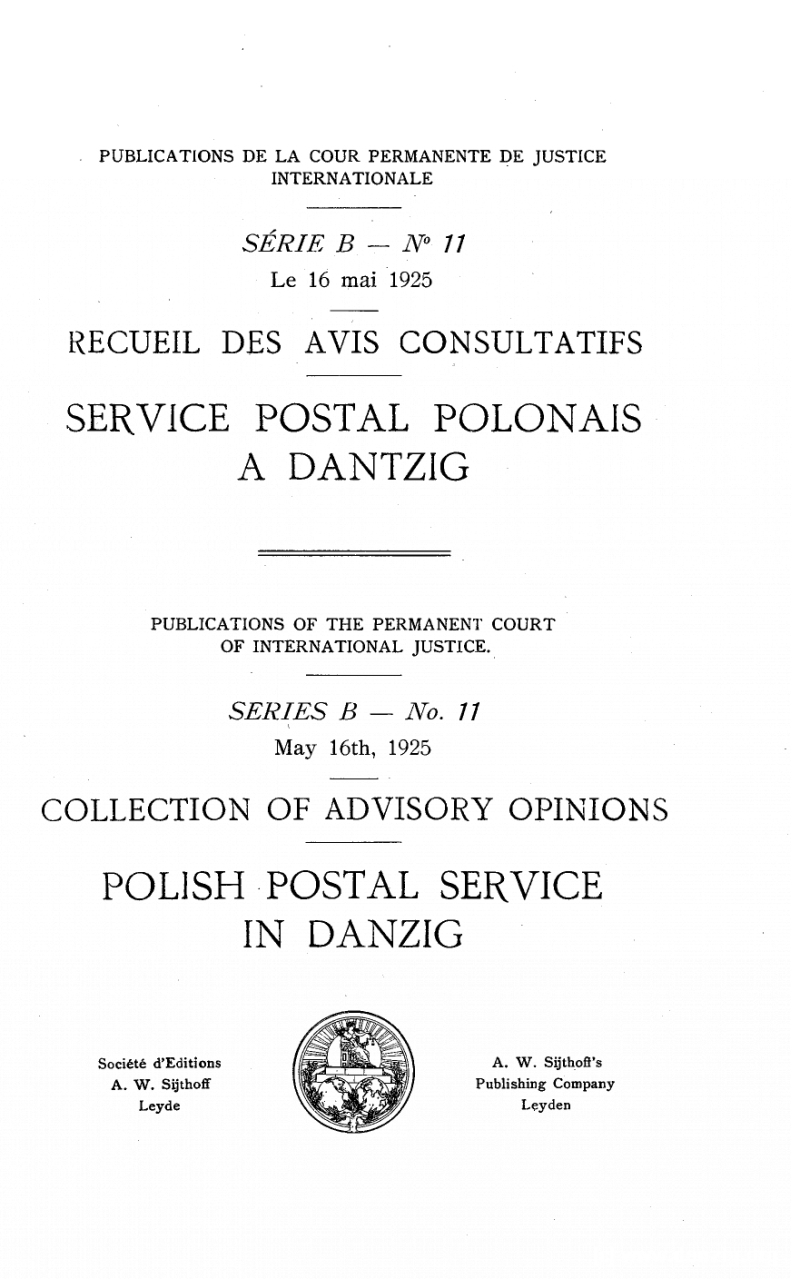 PUBLICATIONS DE LA COUR PERMANENTE DE JUSTICE INTERNATIONALE

SÉRIE B — Nº 11
Le 16 mai 1925

RECUEIL DES AVIS CONSULTATIFS

SERVICE POSTAL POLONAIS A DANTZIG

PUBLICATIONS OF THE PERMANENT COURT OF INTERNATIONAL JUSTICE.

SERIES B — No. 11
May 16th, 1925

COLLECTION OF ADVISORY OPINIONS

POLISH POSTAL SERVICE IN DANZIG

Société d'Editions
A. W. Sijthoff
Leyde

A. W. Sijthoff's
Publishing Company
Leyden